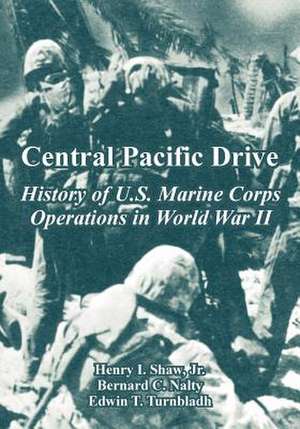 Central Pacific Drive

History of U.S. Marine Corps Operations in World War II

Henry I. Shaw, Jr.
Bernard C. Nalty
Edwin T. Turnbladh